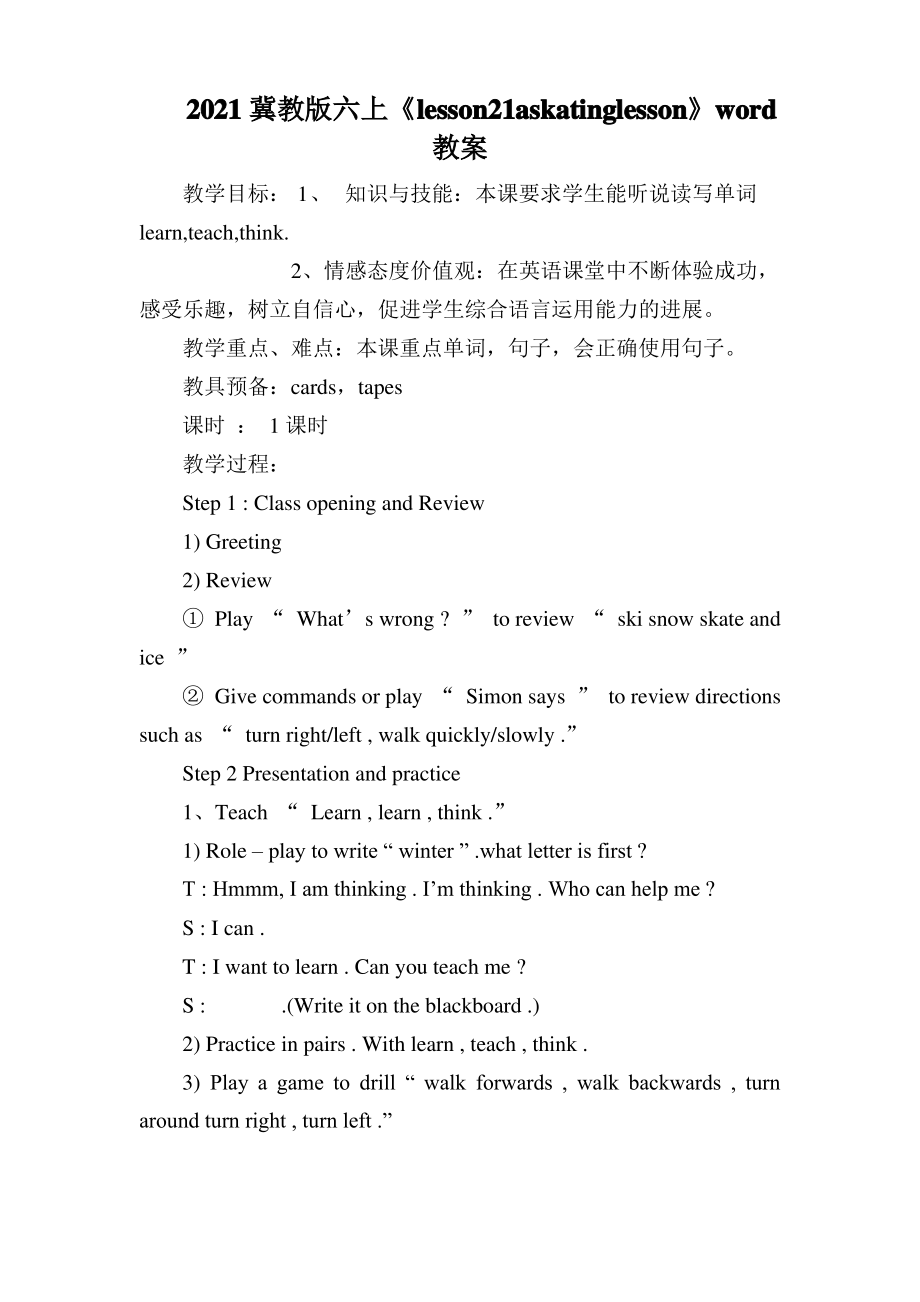 2021 冀教版六上《lesson21askatinglesson》word 教案

教学目标： 1、 知识与技能：本课要求学生能听说读写单词 learn,teach,think.

2、情感态度价值观：在英语课堂中不断体验成功，感受乐趣，树立自信心，促进学生综合语言运用能力的进展。

教学重点、难点：本课重点单词，句子，会正确使用句子。

教具预备：cards，tapes

课时 ： 1 课时

教学过程：

Step 1 : Class opening and Review

1) Greeting

2) Review

① Play “ What’s wrong ? ” to review “ ski snow skate and ice ”

② Give commands or play “ Simon says ” to review directions such as “ turn right/left , walk quickly/slowly .”

Step 2 Presentation and practice

1、Teach “ Learn , learn , think .”

1) Role – play to write “ winter ” .what letter is first ?

T : Hmmm, I am thinking . I’m thinking . Who can help me ?

S : I can .

T : I want to learn . Can you teach me ?

S : .(Write it on the blackboard .)

2) Practice in pairs . With learn , teach , think .

3) Play a game to drill “ walk forwards , walk backwards , turn around turn right , turn left .”